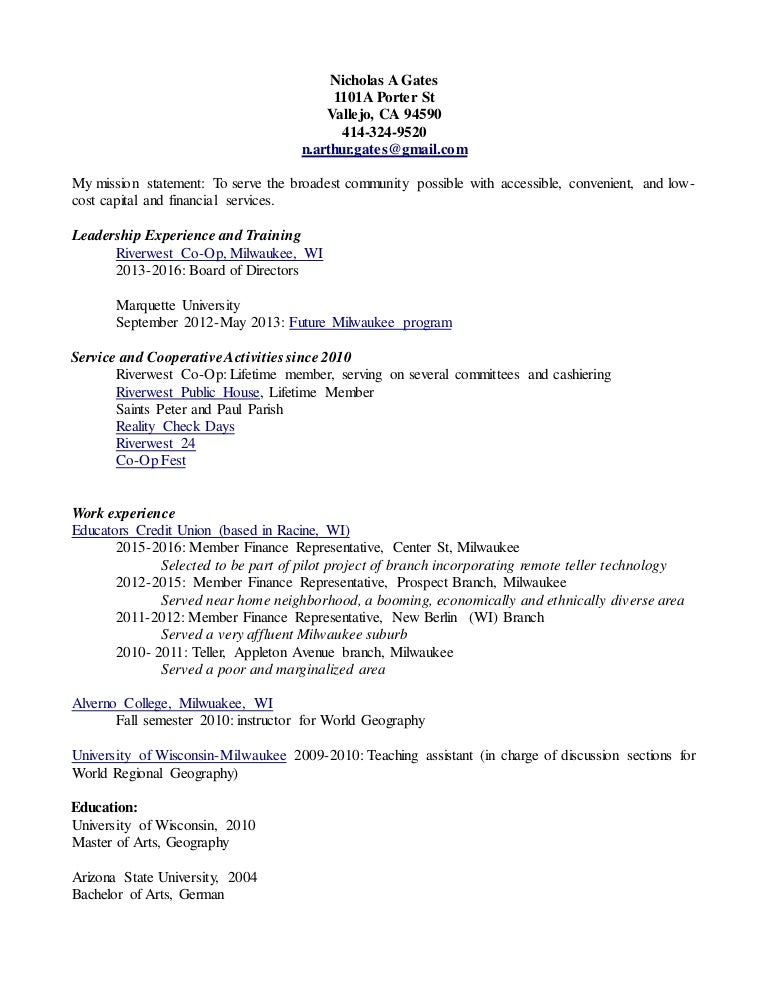 Nicholas A Gates
1101A Porter St
Vallejo, CA 94590
414-324-9520
n.arthur.gates@gmail.com

My mission statement: To serve the broadest community possible with accessible, convenient, and low-cost capital and financial services.

Leadership Experience and Training
Riverwest Co-Op, Milwaukee, WI
2013-2016: Board of Directors

Marquette University
September 2012-May 2013: Future Milwaukee program

Service and Cooperative Activities since 2010
Riverwest Co-Op: Lifetime member, serving on several committees and cashiering
Riverwest Public House, Lifetime Member
Saints Peter and Paul Parish
Reality Check Days
Riverwest 24
Co-Op Fest

Work experience
Educators Credit Union (based in Racine, WI)
2015-2016: Member Finance Representative, Center St, Milwaukee
Selected to be part of pilot project of branch incorporating remote teller technology
2012-2015: Member Finance Representative, Prospect Branch, Milwaukee
Served near home neighborhood, a booming, economically and ethnically diverse area
2011-2012: Member Finance Representative, New Berlin (WI) Branch
Served a very affluent Milwaukee suburb
2010- 2011: Teller, Appleton Avenue branch, Milwaukee
Served a poor and marginalized area

Alverno College, Milwuakee, WI
Fall semester 2010: instructor for World Geography

University of Wisconsin-Milwaukee 2009-2010: Teaching assistant (in charge of discussion sections for World Regional Geography)

Education:
University of Wisconsin, 2010
Master of Arts, Geography

Arizona State University, 2004
Bachelor of Arts, German